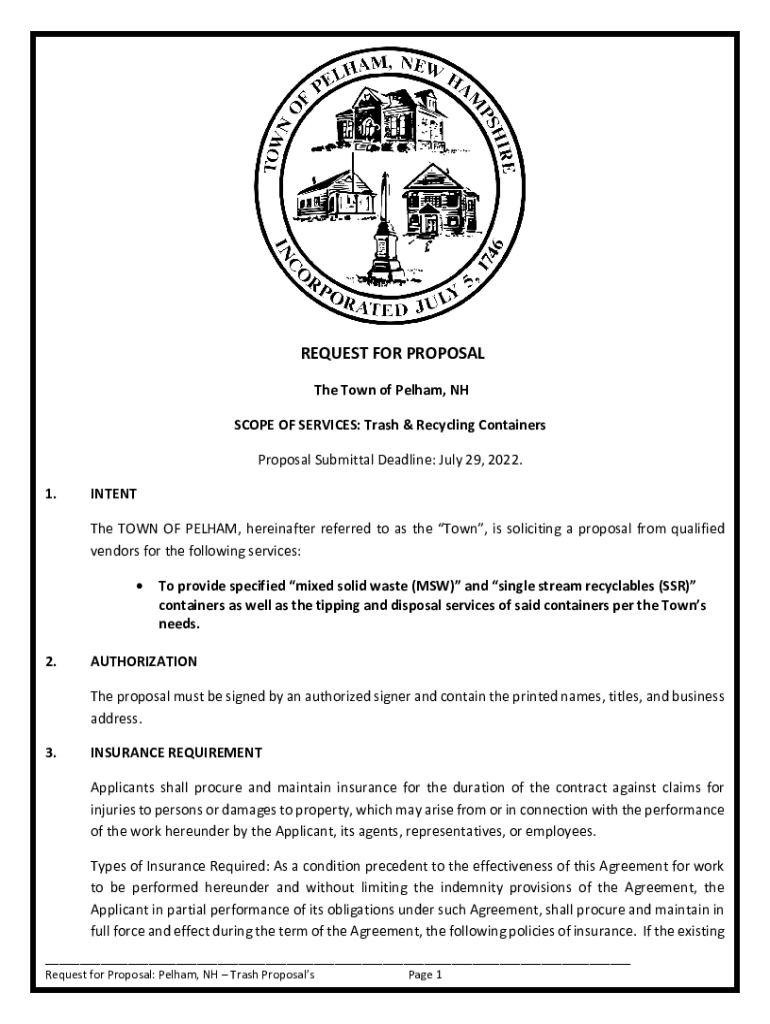 TOWN OF PELHAM, NEW HAMPSHIRE
INCORPORATED JULY 5, 1746

REQUEST FOR PROPOSAL

The Town of Pelham, NH

SCOPE OF SERVICES: Trash & Recycling Containers

Proposal Submittal Deadline: July 29, 2022.

1. INTENT

The TOWN OF PELHAM, hereinafter referred to as the "Town", is soliciting a proposal from qualified vendors for the following services:

• To provide specified "mixed solid waste (MSW)" and "single stream recyclables (SSR)" containers as well as the tipping and disposal services of said containers per the Town's needs.

2. AUTHORIZATION

The proposal must be signed by an authorized signer and contain the printed names, titles, and business address.

3. INSURANCE REQUIREMENT

Applicants shall procure and maintain insurance for the duration of the contract against claims for injuries to persons or damages to property, which may arise from or in connection with the performance of the work hereunder by the Applicant, its agents, representatives, or employees.

Types of Insurance Required: As a condition precedent to the effectiveness of this Agreement for work to be performed hereunder and without limiting the indemnity provisions of the Agreement, the Applicant in partial performance of its obligations under such Agreement, shall procure and maintain in full force and effect during the term of the Agreement, the following policies of insurance. If the existing

Request for Proposal: Pelham, NH – Trash Proposal's Page 1